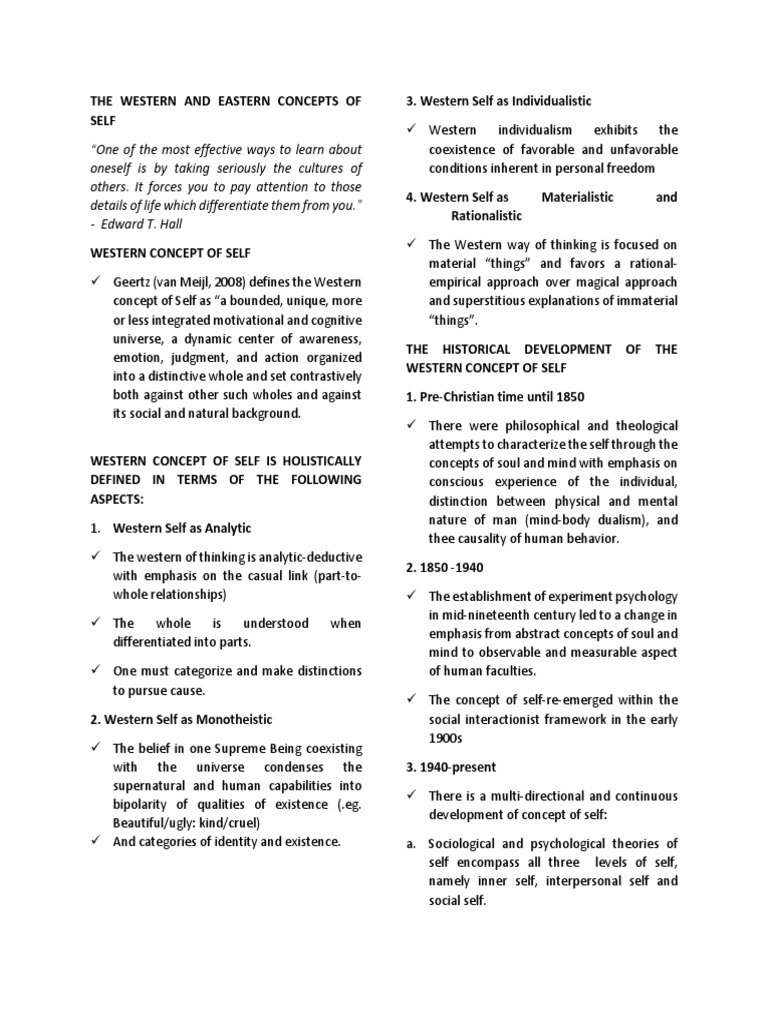 THE WESTERN AND EASTERN CONCEPTS OF SELF

"One of the most effective ways to learn about oneself is by taking seriously the cultures of others. It forces you to pay attention to those details of life which differentiate them from you." - Edward T. Hall

WESTERN CONCEPT OF SELF

✓ Geertz (van Meijl, 2008) defines the Western concept of Self as "a bounded, unique, more or less integrated motivational and cognitive universe, a dynamic center of awareness, emotion, judgment, and action organized into a distinctive whole and set contrastively both against other such wholes and against its social and natural background.

WESTERN CONCEPT OF SELF IS HOLISTICALLY DEFINED IN TERMS OF THE FOLLOWING ASPECTS:

1. Western Self as Analytic

✓ The western of thinking is analytic-deductive with emphasis on the casual link (part-to-whole relationships)

✓ The whole is understood when differentiated into parts.

✓ One must categorize and make distinctions to pursue cause.

2. Western Self as Monotheistic

✓ The belief in one Supreme Being coexisting with the universe condenses the supernatural and human capabilities into bipolarity of qualities of existence (.eg. Beautiful/ugly: kind/cruel)

✓ And categories of identity and existence.

3. Western Self as Individualistic

✓ Western individualism exhibits the coexistence of favorable and unfavorable conditions inherent in personal freedom

4. Western Self as Materialistic and Rationalistic

✓ The Western way of thinking is focused on material "things" and favors a rational-empirical approach over magical approach and superstitious explanations of immaterial "things".

THE HISTORICAL DEVELOPMENT OF THE WESTERN CONCEPT OF SELF

1. Pre-Christian time until 1850

✓ There were philosophical and theological attempts to characterize the self through the concepts of soul and mind with emphasis on conscious experience of the individual, distinction between physical and mental nature of man (mind-body dualism), and thee causality of human behavior.

2. 1850 -1940

✓ The establishment of experiment psychology in mid-nineteenth century led to a change in emphasis from abstract concepts of soul and mind to observable and measurable aspect of human faculties.

✓ The concept of self-re-emerged within the social interactionist framework in the early 1900s

3. 1940-present

✓ There is a multi-directional and continuous development of concept of self:

a. Sociological and psychological theories of self encompass all three levels of self, namely inner self, interpersonal self and social self.